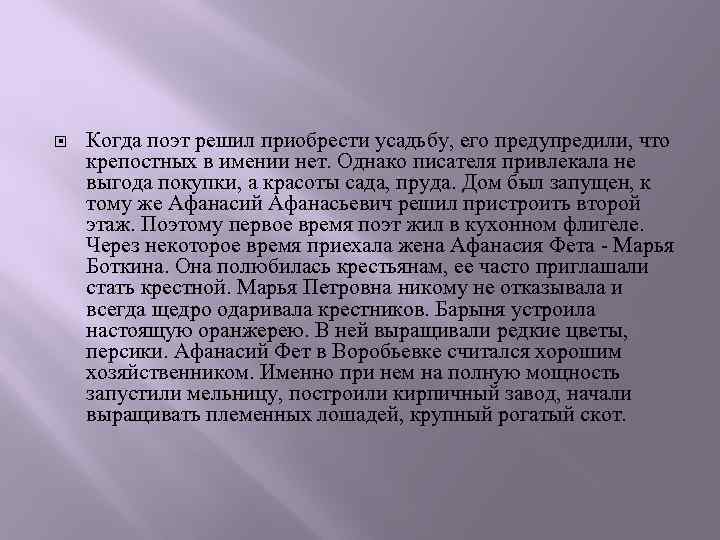 Когда поэт решил приобрести усадьбу, его предупредили, что крепостных в имении нет. Однако писателя привлекала не выгода покупки, а красоты сада, пруда. Дом был запущен, к тому же Афанасий Афанасьевич решил пристроить второй этаж. Поэтому первое время поэт жил в кухонном флигеле. Через некоторое время приехала жена Афанасия Фета - Марья Боткина. Она полюбилась крестьянам, ее часто приглашали стать крестной. Марья Петровна никому не отказывала и всегда щедро одаривала крестников. Барыня устроила настоящую оранжерею. В ней выращивали редкие цветы, персики. Афанасий Фет в Воробьевке считался хорошим хозяйственником. Именно при нем на полную мощность запустили мельницу, построили кирпичный завод, начали выращивать племенных лошадей, крупный рогатый скот.